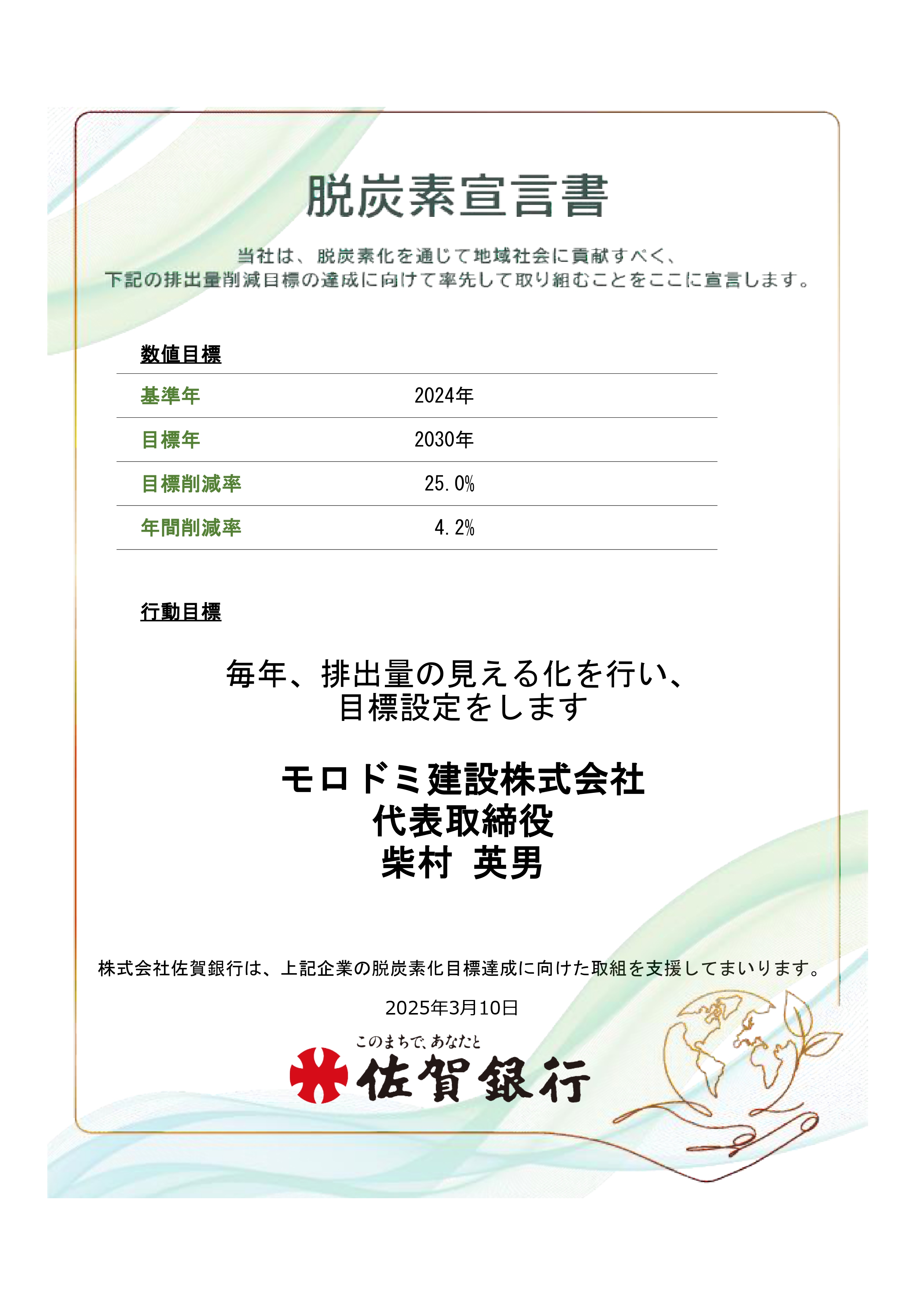 脱炭素宣言書

当社は、脱炭素化を通じて地域社会に貢献すべく、
下記の排出量削減目標の達成に向けて率先して取り組むことをここに宣言します。

数値目標

| 基準年 | 2024年 |
|---|---|
| 目標年 | 2030年 |
| 目標削減率 | 25.0% |
| 年間削減率 | 4.2% |

行動目標

毎年、排出量の見える化を行い、
目標設定をします

モロドミ建設株式会社
代表取締役
柴村 英男

株式会社佐賀銀行は、上記企業の脱炭素化目標達成に向けた取組を支援してまいります。

2025年3月10日

このまちで、あなたと
佐賀銀行